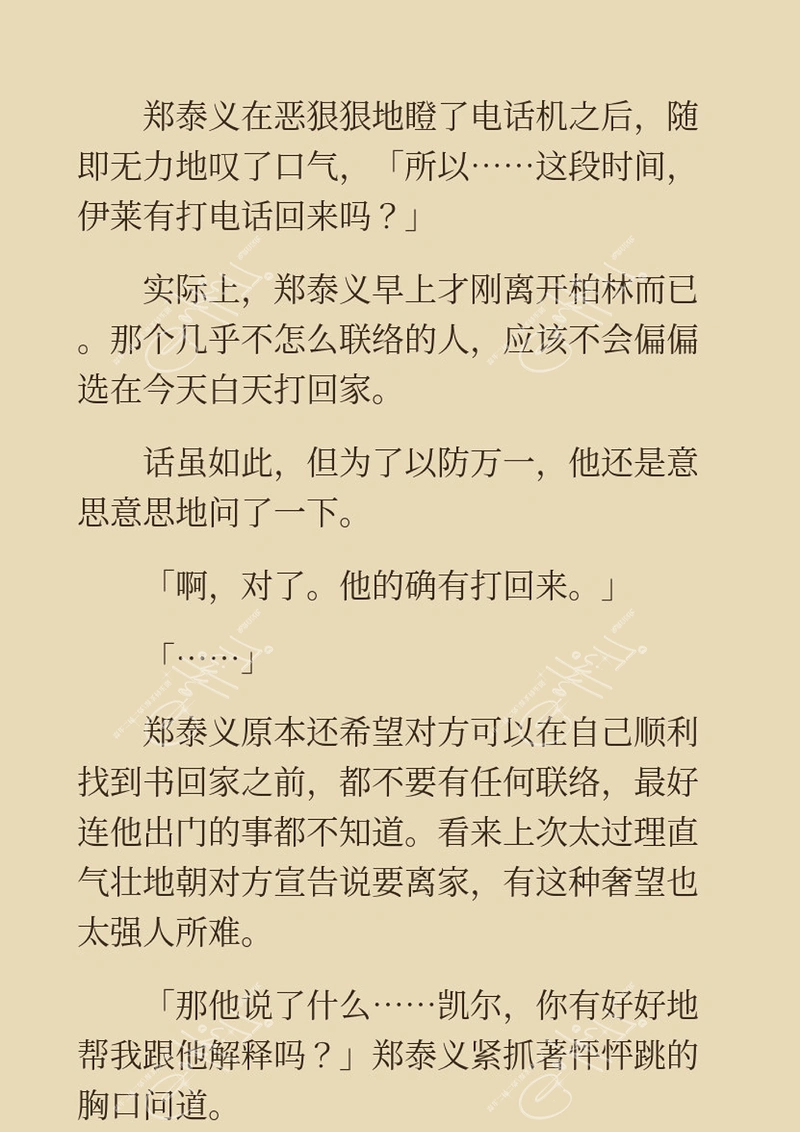 郑泰义在恶狠狠地瞪了电话机之后，随即无力地叹了口气，「所以……这段时间，伊莱有打电话回来吗？」

实际上，郑泰义早上才刚离开柏林而已。那个几乎不怎么联络的人，应该不会偏偏选在今天白天打回家。

话虽如此，但为了以防万一，他还是意思意思地问了一下。

「啊，对了。他的确有打回来。」

「……」

郑泰义原本还希望对方可以在自己顺利找到书回家之前，都不要有任何联络，最好连他出门的事都不知道。看来上次太过理直气壮地朝对方宣告说要离家，有这种奢望也太强人所难。

「那他说了什么……凯尔，你有好好地帮我跟他解释吗？」郑泰义紧抓著怦怦跳的胸口问道。